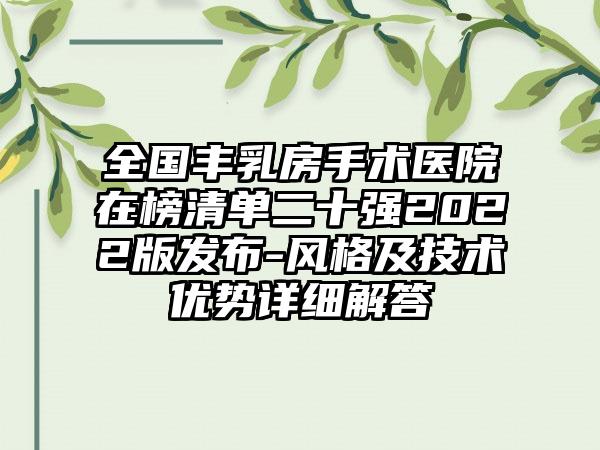 全国丰乳房手术医院在榜清单二十强2022版发布-风格及技术优势详细解答